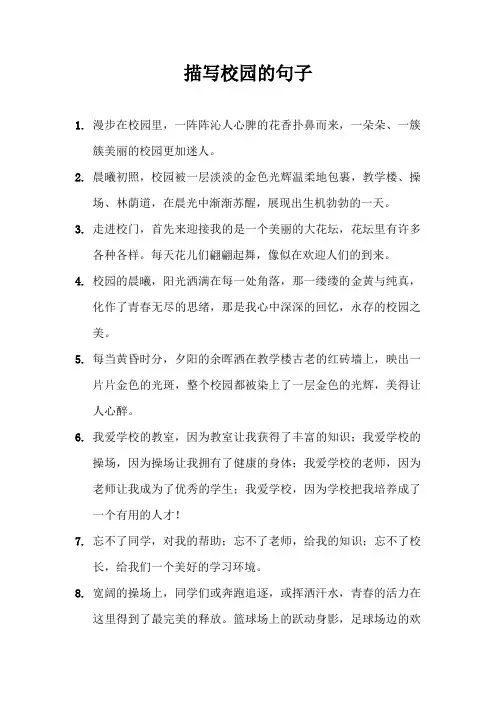 描写校园的句子

1. 漫步在校园里，一阵阵沁人心脾的花香扑鼻而来，一朵朵、一簇簇美丽的校园更加迷人。

2. 晨曦初照，校园被一层淡淡的金色光辉温柔地包裹，教学楼、操场、林荫道，在晨光中渐渐苏醒，展现出生机勃勃的一天。

3. 走进校门，首先来迎接我的是一个美丽的大花坛，花坛里有许多各种各样。每天花儿们翩翩起舞，像似在欢迎人们的到来。

4. 校园的晨曦，阳光洒满在每一处角落，那一缕缕的金黄与纯真，化作了青春无尽的思绪，那是我心中深深的回忆，永存的校园之美。

5. 每当黄昏时分，夕阳的余晖洒在教学楼古老的红砖墙上，映出一片片金色的光斑，整个校园都被染上了一层金色的光辉，美得让人心醉。

6. 我爱学校的教室，因为教室让我获得了丰富的知识；我爱学校的操场，因为操场让我拥有了健康的身体；我爱学校的老师，因为老师让我成为了优秀的学生；我爱学校，因为学校把我培养成了一个有用的人才！

7. 忘不了同学，对我的帮助；忘不了老师，给我的知识；忘不了校长，给我们一个美好的学习环境。

8. 宽阔的操场上，同学们或奔跑追逐，或挥洒汗水，青春的活力在这里得到了最完美的释放。篮球场上的跃动身影，足球场边的欢